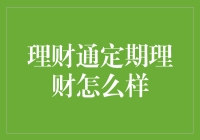 理财通定期理财怎么样